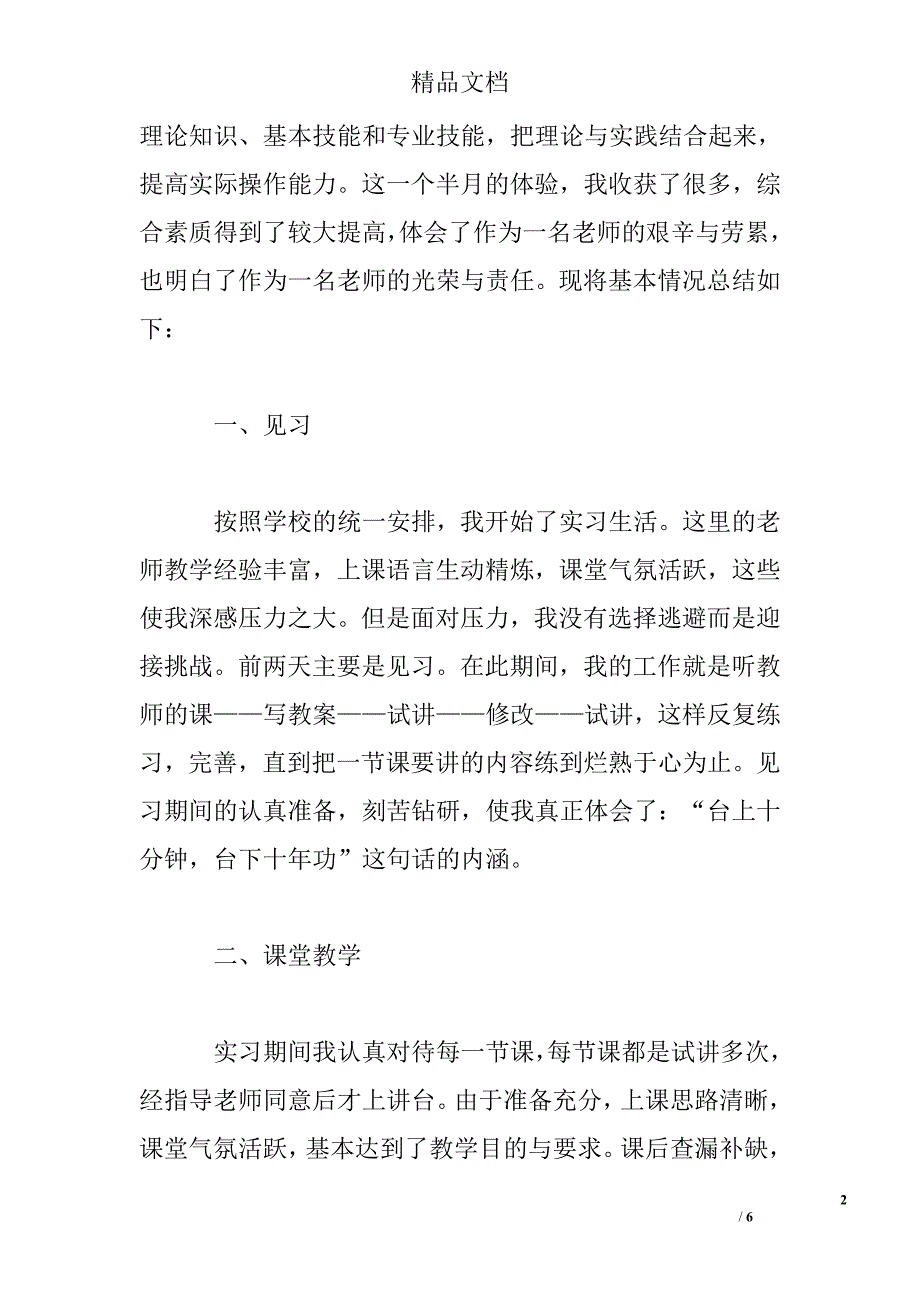 精品文档

理论知识、基本技能和专业技能，把理论与实践结合起来，提高实际操作能力。这一个半月的体验，我收获了很多，综合素质得到了较大提高，体会了作为一名老师的艰辛与劳累，也明白了作为一名老师的光荣与责任。现将基本情况总结如下：

一、见习

按照学校的统一安排，我开始了实习生活。这里的老师教学经验丰富，上课语言生动精炼，课堂气氛活跃，这些使我深感压力之大。但是面对压力，我没有选择逃避而是迎接挑战。前两天主要是见习。在此期间，我的工作就是听教师的课——写教案——试讲——修改——试讲，这样反复练习，完善，直到把一节课要讲的内容练到烂熟于心为止。见习期间的认真准备，刻苦钻研，使我真正体会了：“台上十分钟，台下十年功”这句话的内涵。

二、课堂教学

实习期间我认真对待每一节课，每节课都是试讲多次，经指导老师同意后才上讲台。由于准备充分，上课思路清晰，课堂气氛活跃，基本达到了教学目的与要求。课后查漏补缺，

2

/ 6